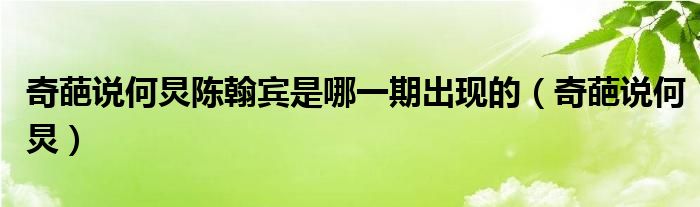 奇葩说何炅陈翰宾是哪一期出现的（奇葩说何炅）